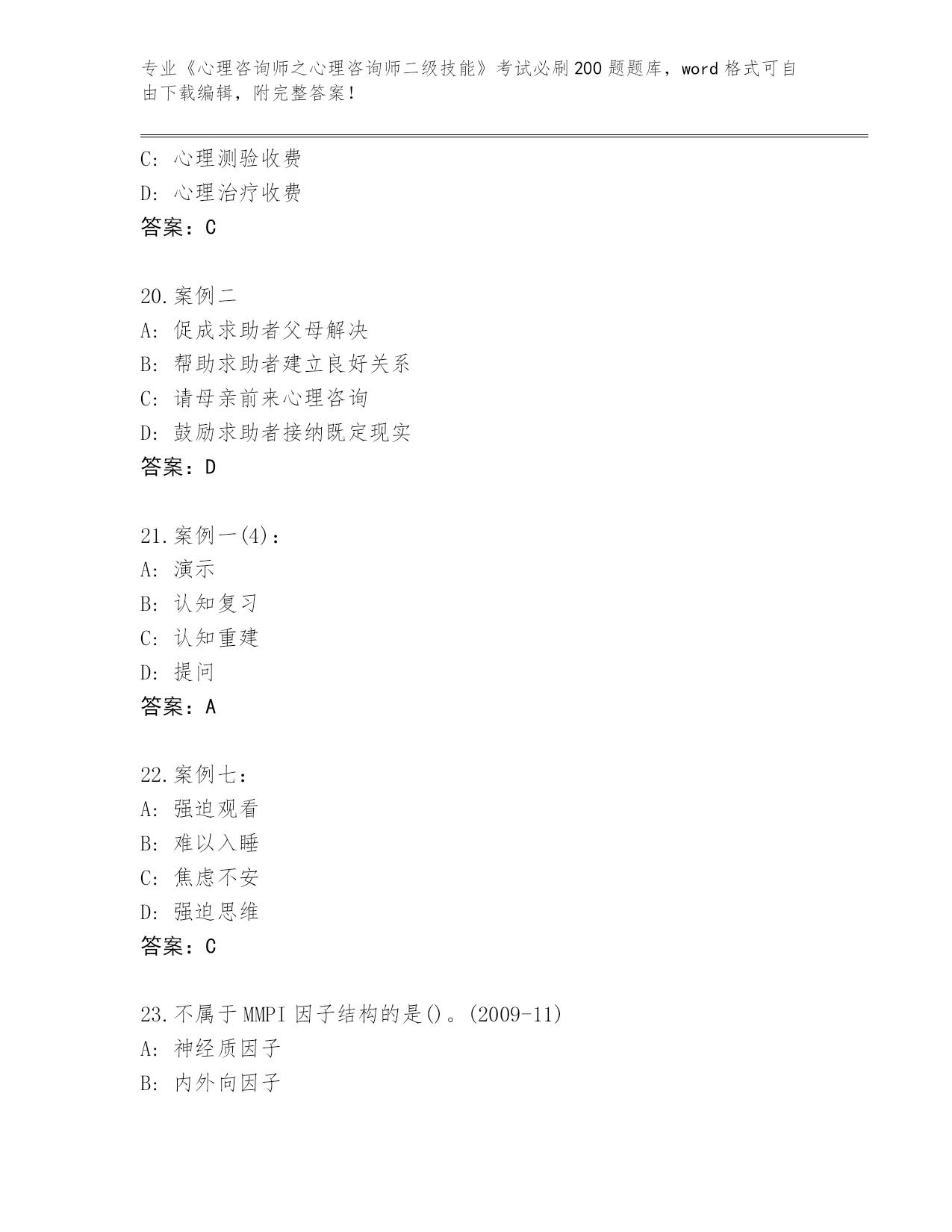 专业《心理咨询师之心理咨询师二级技能》考试必刷200题题库，word格式可自由下载编辑，附完整答案！

C: 心理测验收费
D: 心理治疗收费
答案：C

20.案例二
A: 促成求助者父母解决
B: 帮助求助者建立良好关系
C: 请母亲前来心理咨询
D: 鼓励求助者接纳既定现实
答案：D

21.案例一(4)：
A: 演示
B: 认知复习
C: 认知重建
D: 提问
答案：A

22.案例七：
A: 强迫观看
B: 难以入睡
C: 焦虑不安
D: 强迫思维
答案：C

23.不属于MMPI因子结构的是()。(2009-11)
A: 神经质因子
B: 内外向因子